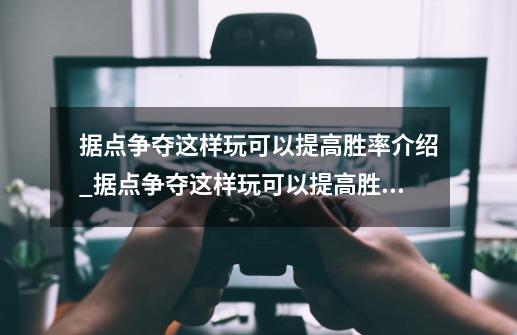 据点争夺这样玩可以提高胜率介绍_据点争夺这样玩可以提高胜...